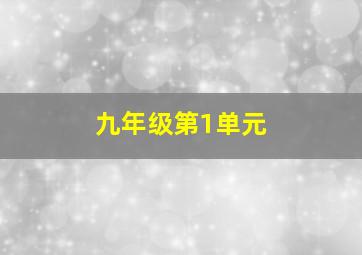 九年级第1单元